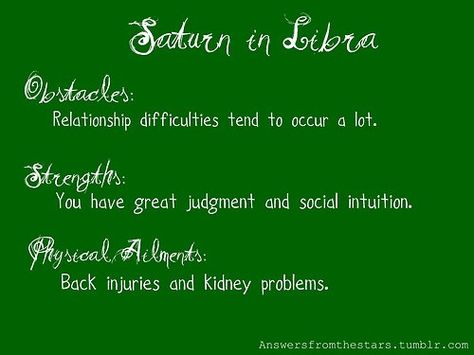 Saturn in Libra

Obstacles:
Relationship difficulties tend to occur a lot.

Strengths:
You have great judgment and social intuition.

Physical Ailments:
Back injuries and kidney problems.

Answersfromthestars.tumblr.com